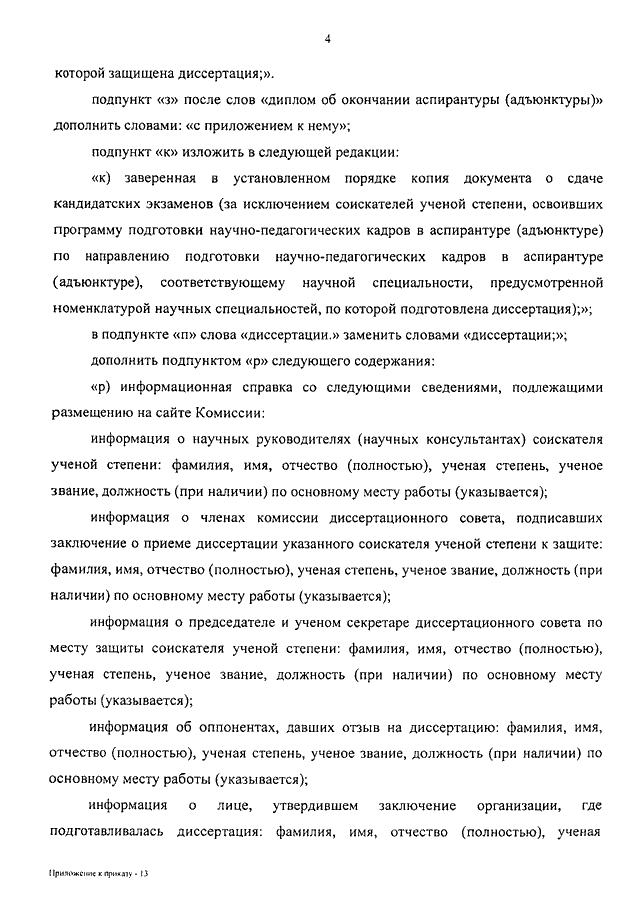 4

которой защищена диссертация;».

подпункт «з» после слов «диплом об окончании аспирантуры (адъюнктуры)» дополнить словами: «с приложением к нему»;

подпункт «к» изложить в следующей редакции:

«к) заверенная в установленном порядке копия документа о сдаче кандидатских экзаменов (за исключением соискателей ученой степени, освоивших программу подготовки научно-педагогических кадров в аспирантуре (адъюнктуре) по направлению подготовки научно-педагогических кадров в аспирантуре (адъюнктуре), соответствующему научной специальности, предусмотренной номенклатурой научных специальностей, по которой подготовлена диссертация);»;

в подпункте «п» слова «диссертации.» заменить словами «диссертации;»;

дополнить подпунктом «р» следующего содержания:

«р) информационная справка со следующими сведениями, подлежащими размещению на сайте Комиссии:

информация о научных руководителях (научных консультантах) соискателя ученой степени: фамилия, имя, отчество (полностью), ученая степень, ученое звание, должность (при наличии) по основному месту работы (указывается);

информация о членах комиссии диссертационного совета, подписавших заключение о приеме диссертации указанного соискателя ученой степени к защите: фамилия, имя, отчество (полностью), ученая степень, ученое звание, должность (при наличии) по основному месту работы (указывается);

информация о председателе и ученом секретаре диссертационного совета по месту защиты соискателя ученой степени: фамилия, имя, отчество (полностью), ученая степень, ученое звание, должность (при наличии) по основному месту работы (указывается);

информация об оппонентах, давших отзыв на диссертацию: фамилия, имя, отчество (полностью), ученая степень, ученое звание, должность (при наличии) по основному месту работы (указывается);

информация о лице, утвердившем заключение организации, где подготавливалась диссертация: фамилия, имя, отчество (полностью), ученая

Приложение к приказу - 13